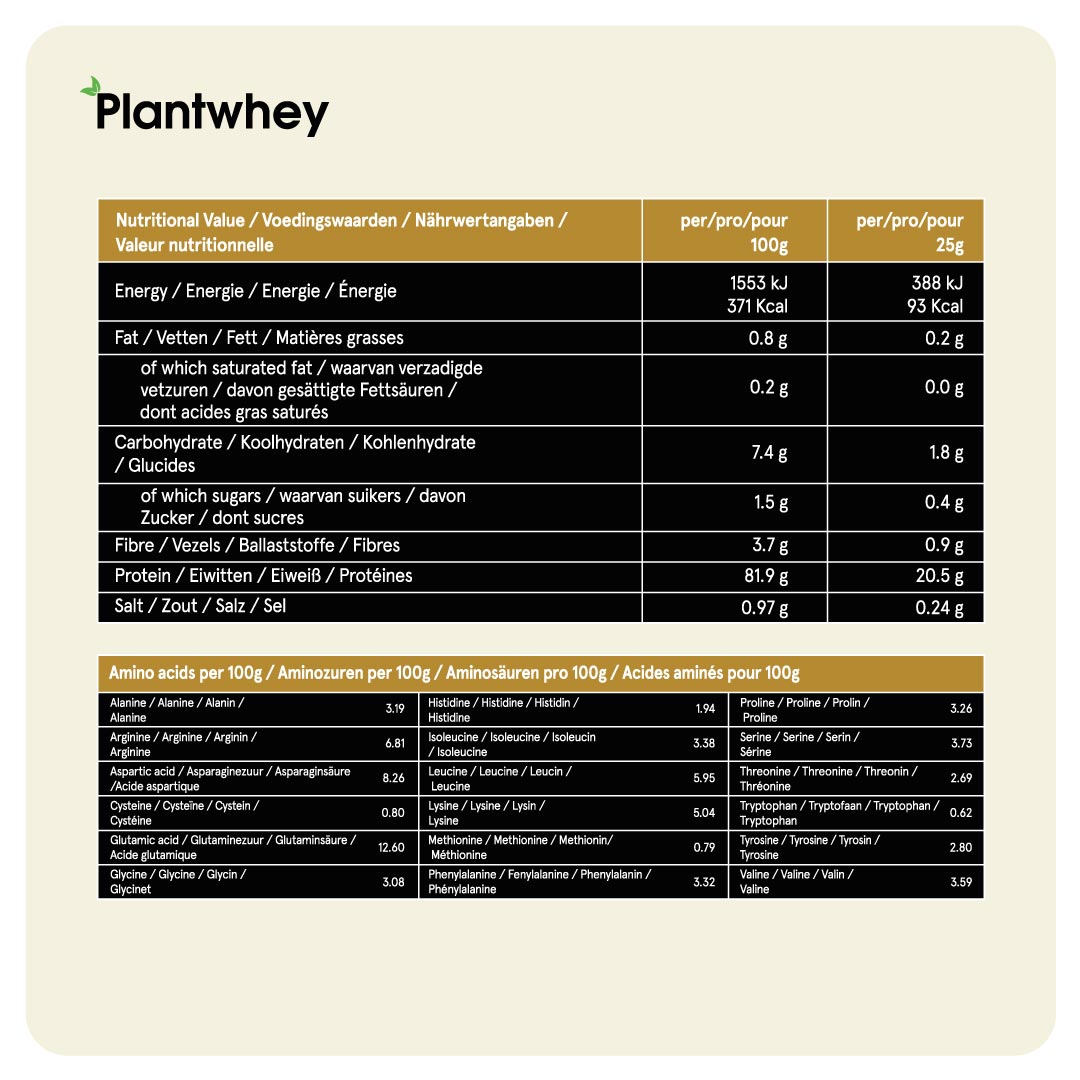 Plantwhey

| Nutritional Value / Voedingswaarden / Nährwertangaben / Valeur nutritionnelle | per/pro/pour 100g | per/pro/pour 25g |
|---|---|---|
| Energy / Energie / Energie / Énergie | 1553 kJ 371 Kcal | 388 kJ 93 Kcal |
| Fat / Vetten / Fett / Matières grasses | 0.8 g | 0.2 g |
| of which saturated fat / waarvan verzadigde vetzuren / davon gesättigte Fettsäuren / dont acides gras saturés | 0.2 g | 0.0 g |
| Carbohydrate / Koolhydraten / Kohlenhydrate / Glucides | 7.4 g | 1.8 g |
| of which sugars / waarvan suikers / davon Zucker / dont sucres | 1.5 g | 0.4 g |
| Fibre / Vezels / Ballaststoffe / Fibres | 3.7 g | 0.9 g |
| Protein / Eiwitten / Eiweiß / Protéines | 81.9 g | 20.5 g |
| Salt / Zout / Salz / Sel | 0.97 g | 0.24 g |

Amino acids per 100g / Aminozuren per 100g / Aminosäuren pro 100g / Acides aminés pour 100g

| | | | | | |
|---|---|---|---|---|---|
| Alanine / Alanine / Alanin / Alanine | 3.19 | Histidine / Histidine / Histidin / Histidine | 1.94 | Proline / Proline / Prolin / Proline | 3.26 |
| Arginine / Arginine / Arginin / Arginine | 6.81 | Isoleucine / Isoleucine / Isoleucin / Isoleucine | 3.38 | Serine / Serine / Serin / Sérine | 3.73 |
| Aspartic acid / Asparaginezuur / Asparaginsäure /Acide aspartique | 8.26 | Leucine / Leucine / Leucin / Leucine | 5.95 | Threonine / Threonine / Threonin / Thréonine | 2.69 |
| Cysteine / Cysteïne / Cystein / Cystéine | 0.80 | Lysine / Lysine / Lysin / Lysine | 5.04 | Tryptophan / Tryptofaan / Tryptophan / Tryptophan | 0.62 |
| Glutamic acid / Glutaminezuur / Glutaminsäure / Acide glutamique | 12.60 | Methionine / Methionine / Methionin/ Méthionine | 0.79 | Tyrosine / Tyrosine / Tyrosin / Tyrosine | 2.80 |
| Glycine / Glycine / Glycin / Glycinet | 3.08 | Phenylalanine / Fenylalanine / Phenylalanin / Phénylalanine | 3.32 | Valine / Valine / Valin / Valine | 3.59 |